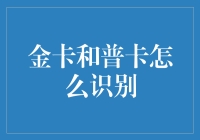 金卡和普卡怎么识别